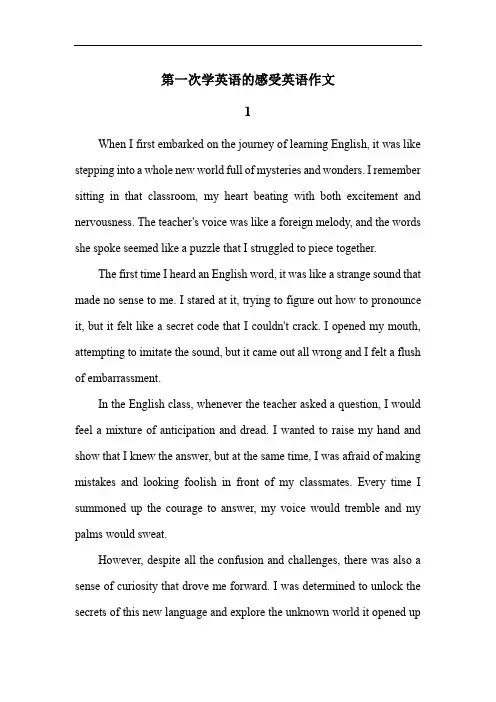 第一次学英语的感受英语作文

1

When I first embarked on the journey of learning English, it was like stepping into a whole new world full of mysteries and wonders. I remember sitting in that classroom, my heart beating with both excitement and nervousness. The teacher's voice was like a foreign melody, and the words she spoke seemed like a puzzle that I struggled to piece together.

The first time I heard an English word, it was like a strange sound that made no sense to me. I stared at it, trying to figure out how to pronounce it, but it felt like a secret code that I couldn't crack. I opened my mouth, attempting to imitate the sound, but it came out all wrong and I felt a flush of embarrassment.

In the English class, whenever the teacher asked a question, I would feel a mixture of anticipation and dread. I wanted to raise my hand and show that I knew the answer, but at the same time, I was afraid of making mistakes and looking foolish in front of my classmates. Every time I summoned up the courage to answer, my voice would tremble and my palms would sweat.

However, despite all the confusion and challenges, there was also a sense of curiosity that drove me forward. I was determined to unlock the secrets of this new language and explore the unknown world it opened up